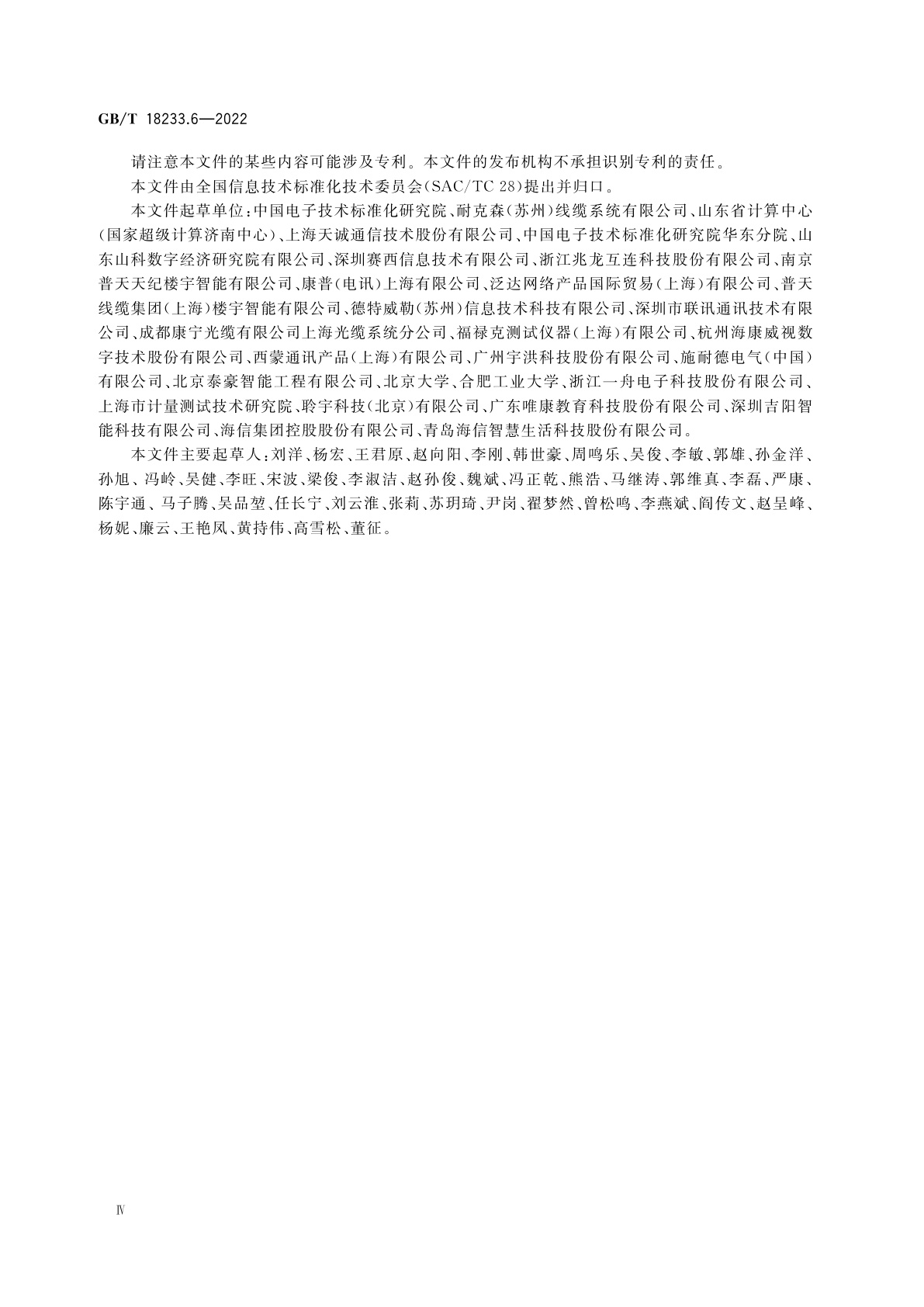 GB/T 18233.6—2022

请注意本文件的某些内容可能涉及专利。本文件的发布机构不承担识别专利的责任。

本文件由全国信息技术标准化技术委员会(SAC/TC 28)提出并归口。

本文件起草单位:中国电子技术标准化研究院、耐克森(苏州)线缆系统有限公司、山东省计算中心(国家超级计算济南中心)、上海天诚通信技术股份有限公司、中国电子技术标准化研究院华东分院、山东山科数字经济研究院有限公司、深圳赛西信息技术有限公司、浙江兆龙互连科技股份有限公司、南京普天天纪楼宇智能有限公司、康普(电讯)上海有限公司、泛达网络产品国际贸易(上海)有限公司、普天线缆集团(上海)楼宇智能有限公司、德特威勒(苏州)信息技术科技有限公司、深圳市联讯通讯技术有限公司、成都康宁光缆有限公司上海光缆系统分公司、福禄克测试仪器(上海)有限公司、杭州海康威视数字技术股份有限公司、西蒙通讯产品(上海)有限公司、广州宇洪科技股份有限公司、施耐德电气(中国)有限公司、北京泰豪智能工程有限公司、北京大学、合肥工业大学、浙江一舟电子科技股份有限公司、上海市计量测试技术研究院、聆宇科技(北京)有限公司、广东唯康教育科技股份有限公司、深圳吉阳智能科技有限公司、海信集团控股股份有限公司、青岛海信智慧生活科技股份有限公司。

本文件主要起草人:刘洋、杨宏、王君原、赵向阳、李刚、韩世豪、周鸣乐、吴俊、李敏、郭雄、孙金洋、孙旭、冯岭、吴健、李旺、宋波、梁俊、李淑洁、赵孙俊、魏斌、冯正乾、熊浩、马继涛、郭维真、李磊、严康、陈宇通、马子腾、吴品堃、任长宁、刘云淮、张莉、苏玥琦、尹岗、翟梦然、曾松鸣、李燕斌、阎传文、赵呈峰、杨妮、廉云、王艳凤、黄持伟、高雪松、董征。

Ⅳ